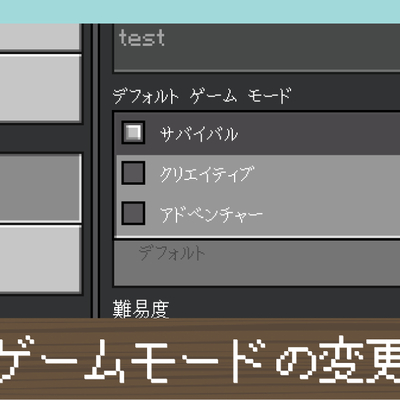 test

デフォルト ゲーム モード

サバイバル

クリエイティブ

アドベンチャー

デフォルト

難易度

ゲームモードの変更